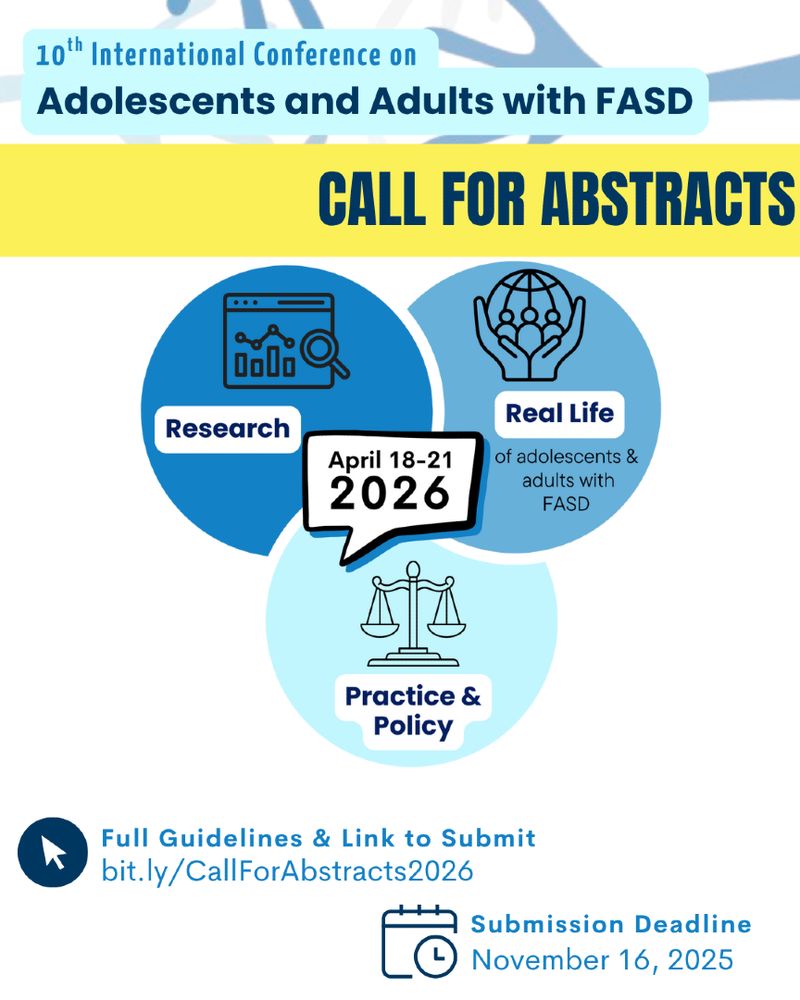 10$^{th}$ International Conference on

Adolescents and Adults with FASD

CALL FOR ABSTRACTS

Research

Real Life

of adolescents & adults with FASD

April 18-21
2026

Practice & Policy

Full Guidelines & Link to Submit
bit.ly/CallForAbstracts2026

Submission Deadline
November 16, 2025